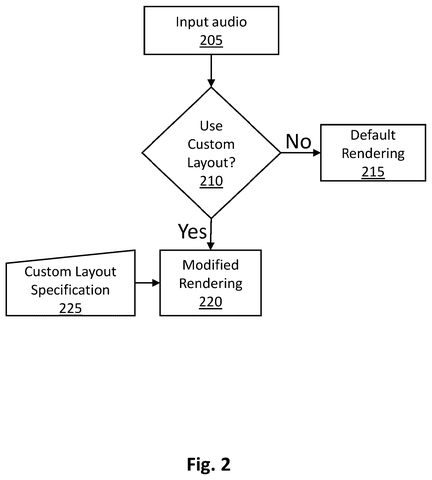 Input audio
205

Use Custom Layout?
210

No

Default Rendering
215

Yes

Custom Layout Specification
225

Modified Rendering
220

Fig. 2